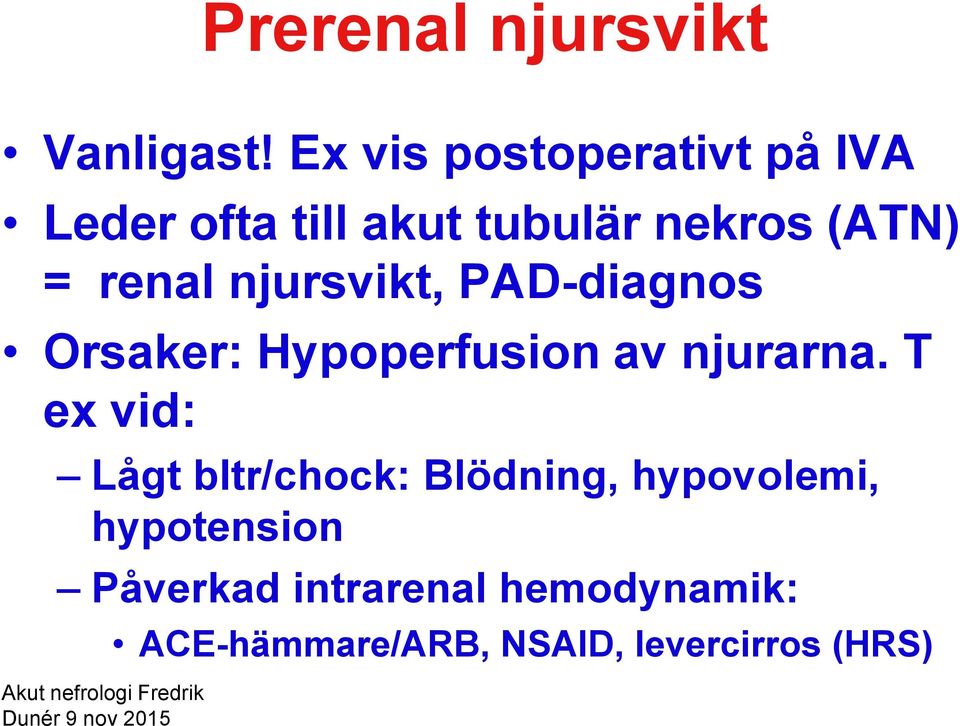 Prerenal njursvikt

• Vanligast! Ex vis postoperativt på IVA
• Leder ofta till akut tubulär nekros (ATN) = renal njursvikt, PAD-diagnos
• Orsaker: Hypoperfusion av njurarna. T ex vid:
– Lågt bltr/chock: Blödning, hypovolemi, hypotension
– Påverkad intrarenal hemodynamik:
• ACE-hämmare/ARB, NSAID, levercirros (HRS)

Akut nefrologi Fredrik Dunér 9 nov 2015